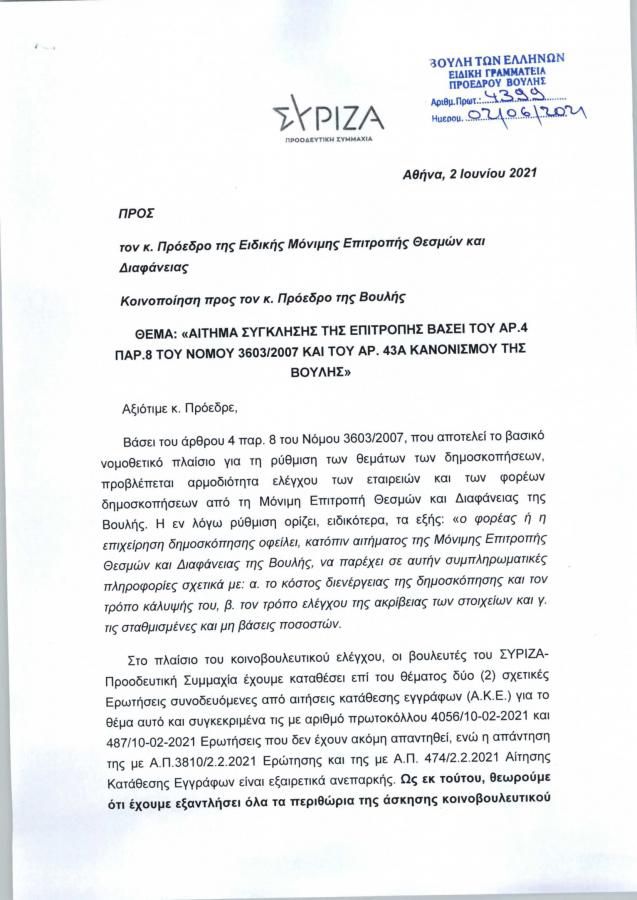 ΒΟΥΛΗ ΤΩΝ ΕΛΛΗΝΩΝ
ΕΙΔΙΚΗ ΓΡΑΜΜΑΤΕΙΑ
ΠΡΟΕΔΡΟΥ ΒΟΥΛΗΣ
Αριθμ.Πρωτ. 4399
Ημερομ. 02/06/2021

ΣΥΡΙΖΑ
ΠΡΟΟΔΕΥΤΙΚΗ ΣΥΜΜΑΧΙΑ

Αθήνα, 2 Ιουνίου 2021

ΠΡΟΣ

τον κ. Πρόεδρο της Ειδικής Μόνιμης Επιτροπής Θεσμών και Διαφάνειας

Κοινοποίηση προς τον κ. Πρόεδρο της Βουλής

ΘΕΜΑ: «ΑΙΤΗΜΑ ΣΥΓΚΛΗΣΗΣ ΤΗΣ ΕΠΙΤΡΟΠΗΣ ΒΑΣΕΙ ΤΟΥ ΑΡ.4 ΠΑΡ.8 ΤΟΥ ΝΟΜΟΥ 3603/2007 ΚΑΙ ΤΟΥ ΑΡ. 43Α ΚΑΝΟΝΙΣΜΟΥ ΤΗΣ ΒΟΥΛΗΣ»

Αξιότιμε κ. Πρόεδρε,

Βάσει του άρθρου 4 παρ. 8 του Νόμου 3603/2007, που αποτελεί το βασικό νομοθετικό πλαίσιο για τη ρύθμιση των θεμάτων των δημοσκοπήσεων, προβλέπεται αρμοδιότητα ελέγχου των εταιρειών και των φορέων δημοσκοπήσεων από τη Μόνιμη Επιτροπή Θεσμών και Διαφάνειας της Βουλής. Η εν λόγω ρύθμιση ορίζει, ειδικότερα, τα εξής: «ο φορέας ή η επιχείρηση δημοσκόπησης οφείλει, κατόπιν αιτήματος της Μόνιμης Επιτροπής Θεσμών και Διαφάνειας της Βουλής, να παρέχει σε αυτήν συμπληρωματικές πληροφορίες σχετικά με: α. το κόστος διενέργειας της δημοσκόπησης και τον τρόπο κάλυψής του, β. τον τρόπο ελέγχου της ακρίβειας των στοιχείων και γ. τις σταθμισμένες και μη βάσεις ποσοστών.

Στο πλαίσιο του κοινοβουλευτικού ελέγχου, οι βουλευτές του ΣΥΡΙΖΑ-Προοδευτική Συμμαχία έχουμε καταθέσει επί του θέματος δύο (2) σχετικές Ερωτήσεις συνοδευόμενες από αιτήσεις κατάθεσης εγγράφων (Α.Κ.Ε.) για το θέμα αυτό και συγκεκριμένα τις με αριθμό πρωτοκόλλου 4056/10-02-2021 και 487/10-02-2021 Ερωτήσεις που δεν έχουν ακόμη απαντηθεί, ενώ η απάντηση της με Α.Π.3810/2.2.2021 Ερώτησης και της με Α.Π. 474/2.2.2021 Αίτησης Κατάθεσης Εγγράφων είναι εξαιρετικά ανεπαρκής. Ως εκ τούτου, θεωρούμε ότι έχουμε εξαντλήσει όλα τα περιθώρια της άσκησης κοινοβουλευτικού